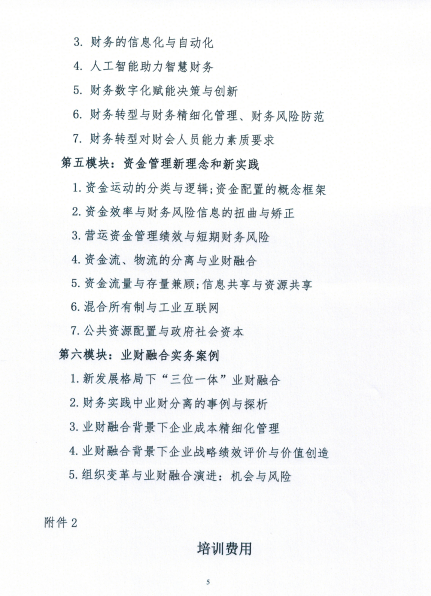 3. 财务的信息化与自动化

4. 人工智能助力智慧财务

5. 财务数字化赋能决策与创新

6. 财务转型与财务精细化管理、财务风险防范

7. 财务转型对财会人员能力素质要求

第五模块：资金管理新理念和新实践

1. 资金运动的分类与逻辑；资金配置的概念框架

2. 资金效率与财务风险信息的扭曲与矫正

3. 营运资金管理绩效与短期财务风险

4. 资金流、物流的分离与业财融合

5. 资金流量与存量兼顾；信息共享与资源共享

6. 混合所有制与工业互联网

7. 公共资源配置与政府社会资本

第六模块：业财融合实务案例

1. 新发展格局下“三位一体”业财融合

2. 财务实践中业财分离的事例与探析

3. 业财融合背景下企业成本精细化管理

4. 业财融合背景下企业战略绩效评价与价值创造

5. 组织变革与业财融合演进：机会与风险

附件 2

培训费用

5